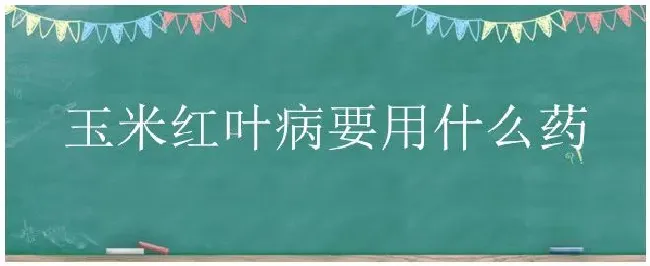 玉米红叶病要用什么药